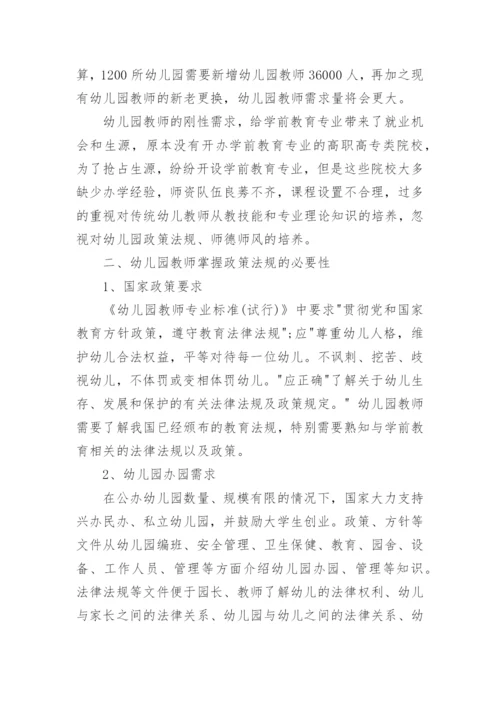 算，1200 所幼儿园需要新增幼儿园教师 36000 人，再加之现有幼儿园教师的新老更换，幼儿园教师需求量将会更大。

幼儿园教师的刚性需求，给学前教育专业带来了就业机会和生源，原本没有开办学前教育专业的高职高专类院校，为了抢占生源，纷纷开设学前教育专业，但是这些院校大多缺少办学经验，师资队伍良莠不齐，课程设置不合理，过多的重视对传统幼儿教师从教技能和专业理论知识的培养，忽视对幼儿园政策法规、师德师风的培养。

二、幼儿园教师掌握政策法规的必要性

1、国家政策要求

《幼儿园教师专业标准(试行)》中要求"贯彻党和国家教育方针政策，遵守教育法律法规";应"尊重幼儿人格，维护幼儿合法权益，平等对待每一位幼儿。不讽刺、挖苦、歧视幼儿，不体罚或变相体罚幼儿。"应正确"了解关于幼儿生存、发展和保护的有关法律法规及政策规定。" 幼儿园教师需要了解我国已经颁布的教育法规，特别需要熟知与学前教育相关的法律法规以及政策。

2、幼儿园办园需求

在公办幼儿园数量、规模有限的情况下，国家大力支持兴办民办、私立幼儿园，并鼓励大学生创业。政策、方针等文件从幼儿园编班、安全管理、卫生保健、教育、园舍、设备、工作人员、管理等方面介绍幼儿园办园、管理等知识。法律法规等文件便于园长、教师了解幼儿的法律权利、幼儿与家长之间的法律关系、幼儿园与幼儿之间的法律关系、幼